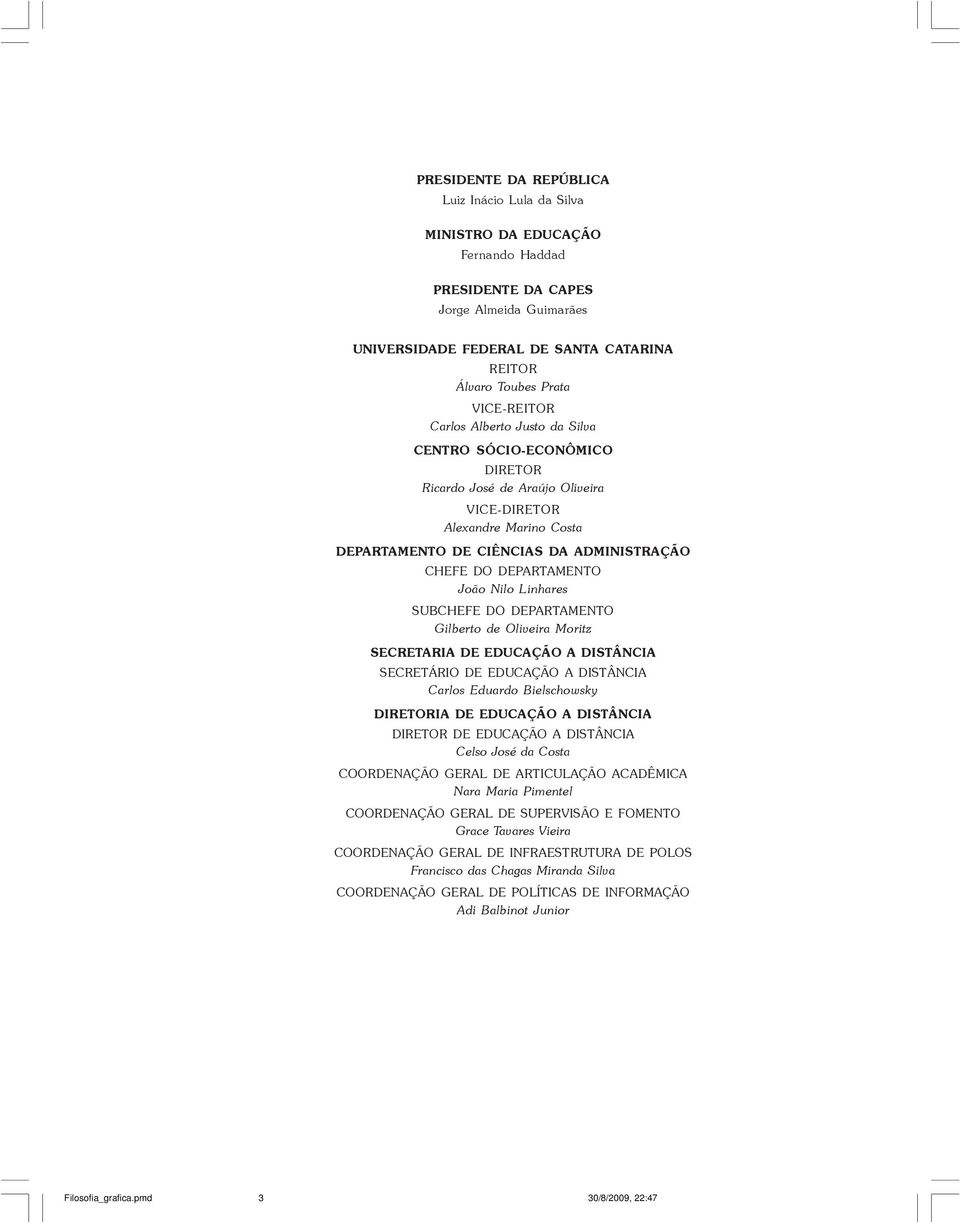 PRESIDENTE DA REPÚBLICA
Luiz Inácio Lula da Silva

MINISTRO DA EDUCAÇÃO
Fernando Haddad

PRESIDENTE DA CAPES
Jorge Almeida Guimarães

UNIVERSIDADE FEDERAL DE SANTA CATARINA
REITOR
Álvaro Toubes Prata
VICE-REITOR
Carlos Alberto Justo da Silva

CENTRO SÓCIO-ECONÔMICO
DIRETOR
Ricardo José de Araújo Oliveira
VICE-DIRETOR
Alexandre Marino Costa

DEPARTAMENTO DE CIÊNCIAS DA ADMINISTRAÇÃO
CHEFE DO DEPARTAMENTO
João Nilo Linhares
SUBCHEFE DO DEPARTAMENTO
Gilberto de Oliveira Moritz

SECRETARIA DE EDUCAÇÃO A DISTÂNCIA
SECRETÁRIO DE EDUCAÇÃO A DISTÂNCIA
Carlos Eduardo Bielschowsky

DIRETORIA DE EDUCAÇÃO A DISTÂNCIA
DIRETOR DE EDUCAÇÃO A DISTÂNCIA
Celso José da Costa
COORDENAÇÃO GERAL DE ARTICULAÇÃO ACADÊMICA
Nara Maria Pimentel
COORDENAÇÃO GERAL DE SUPERVISÃO E FOMENTO
Grace Tavares Vieira
COORDENAÇÃO GERAL DE INFRAESTRUTURA DE POLOS
Francisco das Chagas Miranda Silva
COORDENAÇÃO GERAL DE POLÍTICAS DE INFORMAÇÃO
Adi Balbinot Junior

Filosofia_grafica.pmd 3 30/8/2009, 22:47